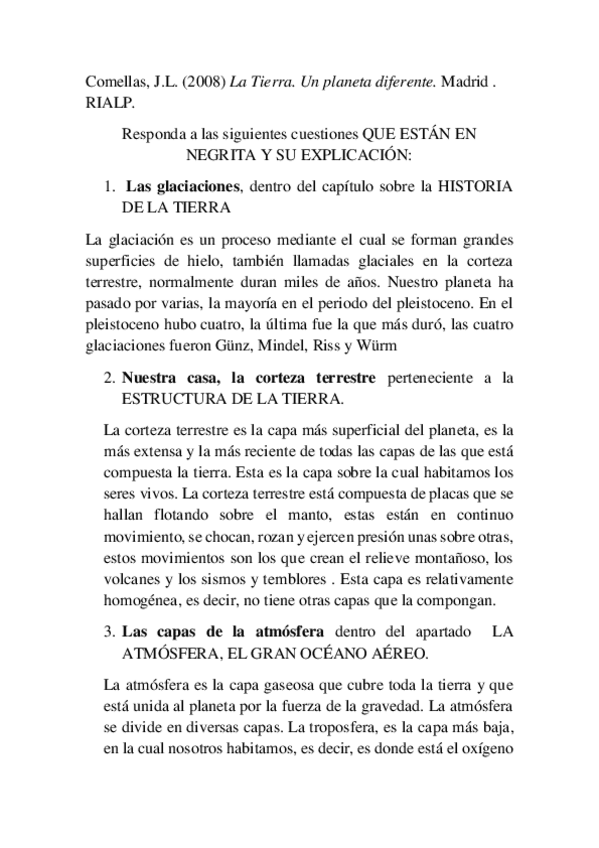 Comellas, J.L. (2008) La Tierra. Un planeta diferente. Madrid . RIALP.

Responda a las siguientes cuestiones QUE ESTÁN EN NEGRITA Y SU EXPLICACIÓN:

1. Las glaciaciones, dentro del capítulo sobre la HISTORIA DE LA TIERRA

La glaciación es un proceso mediante el cual se forman grandes superficies de hielo, también llamadas glaciales en la corteza terrestre, normalmente duran miles de años. Nuestro planeta ha pasado por varias, la mayoría en el periodo del pleistoceno. En el pleistoceno hubo cuatro, la última fue la que más duró, las cuatro glaciaciones fueron Günz, Mindel, Riss y Würm

2. Nuestra casa, la corteza terrestre perteneciente a la ESTRUCTURA DE LA TIERRA.

La corteza terrestre es la capa más superficial del planeta, es la más extensa y la más reciente de todas las capas de las que está compuesta la tierra. Esta es la capa sobre la cual habitamos los seres vivos. La corteza terrestre está compuesta de placas que se hallan flotando sobre el manto, estas están en continuo movimiento, se chocan, rozan y ejercen presión unas sobre otras, estos movimientos son los que crean el relieve montañoso, los volcanes y los sismos y temblores . Esta capa es relativamente homogénea, es decir, no tiene otras capas que la compongan.

3. Las capas de la atmósfera dentro del apartado LA ATMÓSFERA, EL GRAN OCÉANO AÉREO.

La atmósfera es la capa gaseosa que cubre toda la tierra y que está unida al planeta por la fuerza de la gravedad. La atmósfera se divide en diversas capas. La troposfera, es la capa más baja, en la cual nosotros habitamos, es decir, es donde está el oxígeno